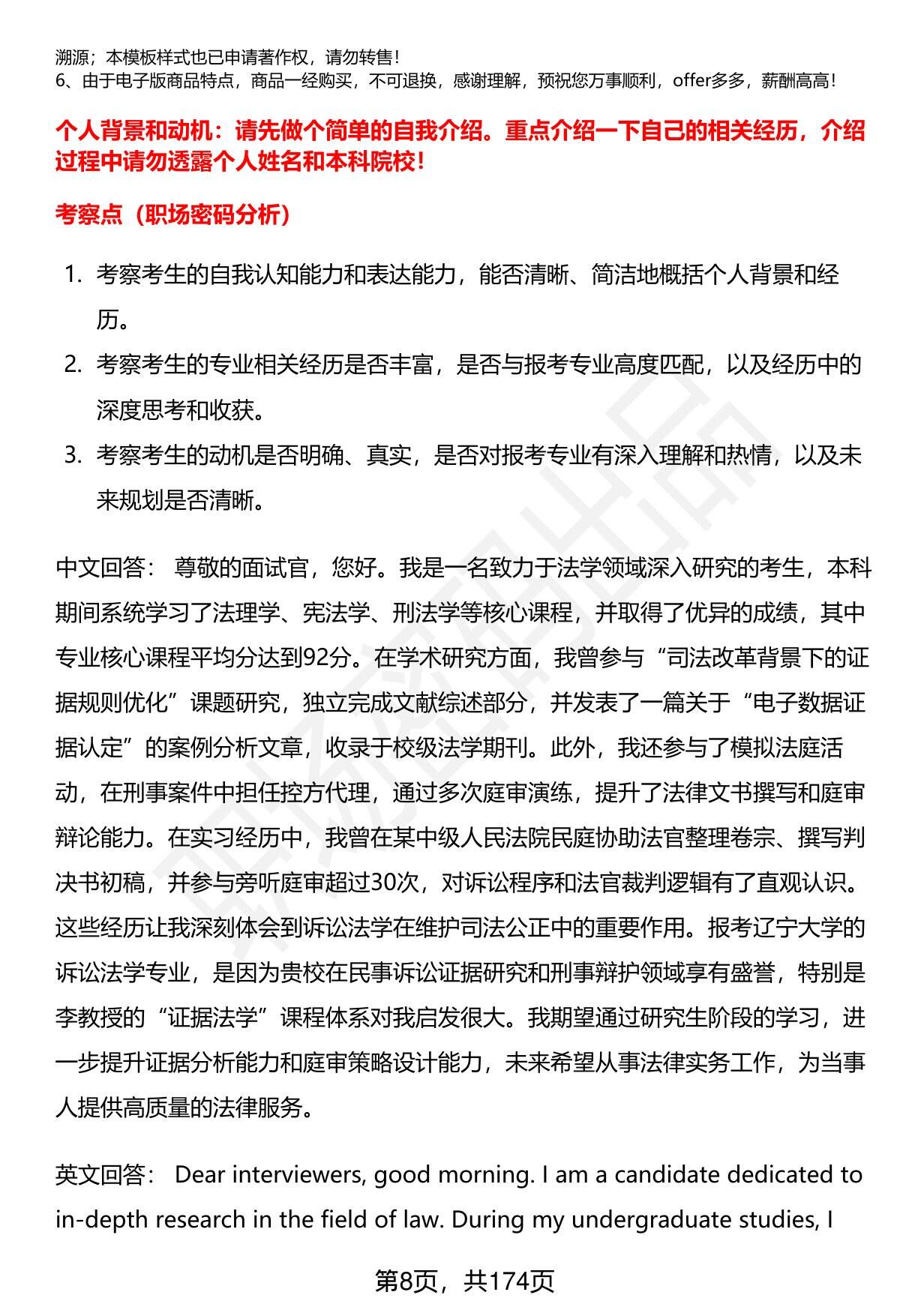 溯源；本模板样式也已申请著作权，请勿转售！
6、由于电子版商品特点，商品一经购买，不可退换，感谢理解，预祝您万事顺利，offer多多，薪酬高高！

个人背景和动机：请先做个简单的自我介绍。重点介绍一下自己的相关经历，介绍过程中请勿透露个人姓名和本科院校！

考察点（职场密码分析）

1. 考察考生的自我认知能力和表达能力，能否清晰、简洁地概括个人背景和经历。
2. 考察考生的专业相关经历是否丰富，是否与报考专业高度匹配，以及经历中的深度思考和收获。
3. 考察考生的动机是否明确、真实，是否对报考专业有深入理解和热情，以及未来规划是否清晰。

中文回答： 尊敬的面试官，您好。我是一名致力于法学领域深入研究的考生，本科期间系统学习了法理学、宪法学、刑法学等核心课程，并取得了优异的成绩，其中专业核心课程平均分达到92分。在学术研究方面，我曾参与“司法改革背景下的证据规则优化”课题研究，独立完成文献综述部分，并发表了一篇关于“电子数据证据认定”的案例分析文章，收录于校级法学期刊。此外，我还参与了模拟法庭活动，在刑事案件中担任控方代理，通过多次庭审演练，提升了法律文书撰写和庭审辩论能力。在实习经历中，我曾在某中级人民法院民庭协助法官整理卷宗、撰写判决书初稿，并参与旁听庭审超过30次，对诉讼程序和法官裁判逻辑有了直观认识。这些经历让我深刻体会到诉讼法学在维护司法公正中的重要作用。报考辽宁大学的诉讼法学专业，是因为贵校在民事诉讼证据研究和刑事辩护领域享有盛誉，特别是李教授的“证据法学”课程体系对我启发很大。我期望通过研究生阶段的学习，进一步提升证据分析能力和庭审策略设计能力，未来希望从事法律实务工作，为当事人提供高质量的法律服务。

英文回答： Dear interviewers, good morning. I am a candidate dedicated to in-depth research in the field of law. During my undergraduate studies, I

第8页，共174页